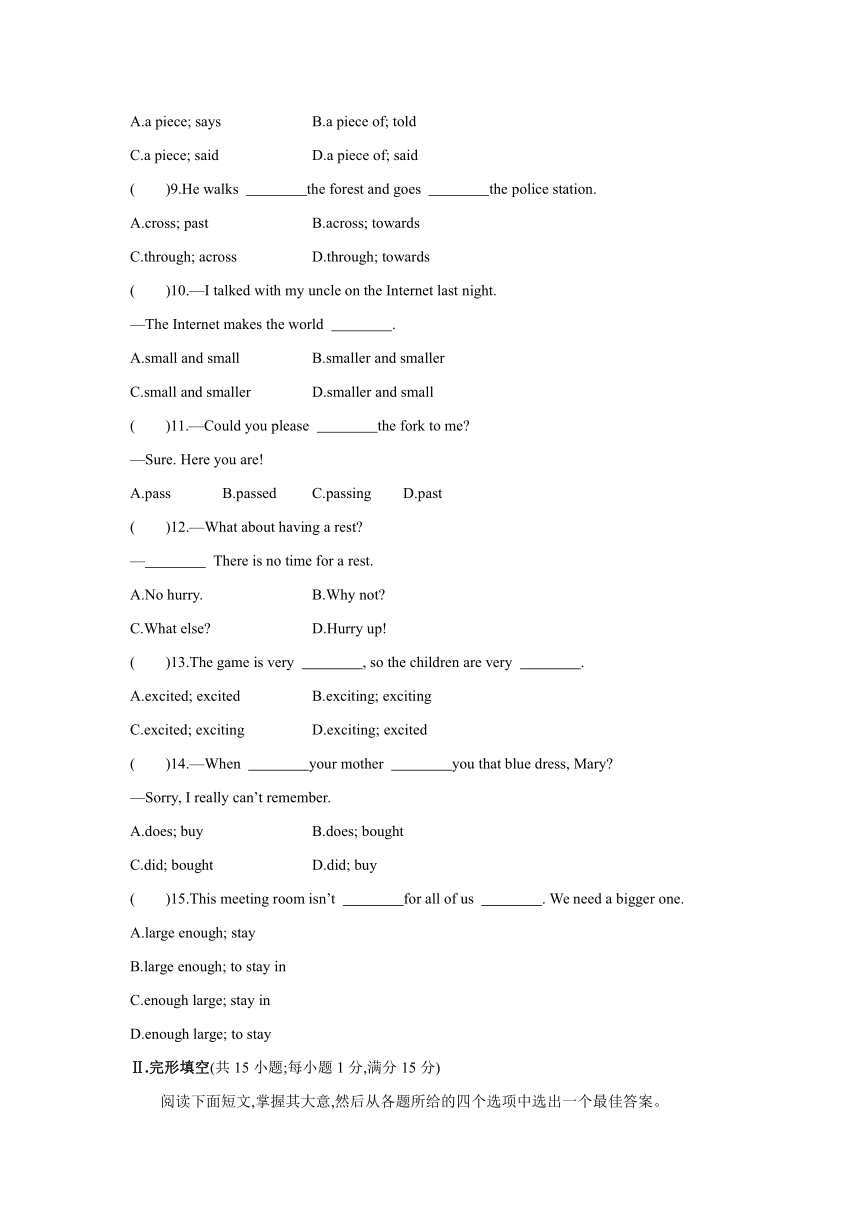 A.a piece; says　　B.a piece of; told

C.a piece; said　　D.a piece of; said

(　　)9.He walks ________the forest and goes ________the police station.

A.cross; past　　B.across; towards

C.through; across　　D.through; towards

(　　)10.—I talked with my uncle on the Internet last night.

—The Internet makes the world ________.

A.small and small　　B.smaller and smaller

C.small and smaller　　D.smaller and small

(　　)11.—Could you please ________the fork to me?

—Sure. Here you are!

A.pass　　B.passed　　C.passing　　D.past

(　　)12.—What about having a rest?

—________ There is no time for a rest.

A.No hurry.　　B.Why not?

C.What else?　　D.Hurry up!

(　　)13.The game is very ________, so the children are very ________.

A.excited; excited　　B.exciting; exciting

C.excited; exciting　　D.exciting; excited

(　　)14.—When ________your mother ________you that blue dress, Mary?

—Sorry, I really can't remember.

A.does; buy　　B.does; bought

C.did; bought　　D.did; buy

(　　)15.This meeting room isn't ________for all of us ________. We need a bigger one.

A.large enough; stay

B.large enough; to stay in

C.enough large; stay in

D.enough large; to stay

Ⅱ.完形填空(共 15 小题;每小题 1 分,满分 15 分)

阅读下面短文,掌握其大意,然后从各题所给的四个选项中选出一个最佳答案。